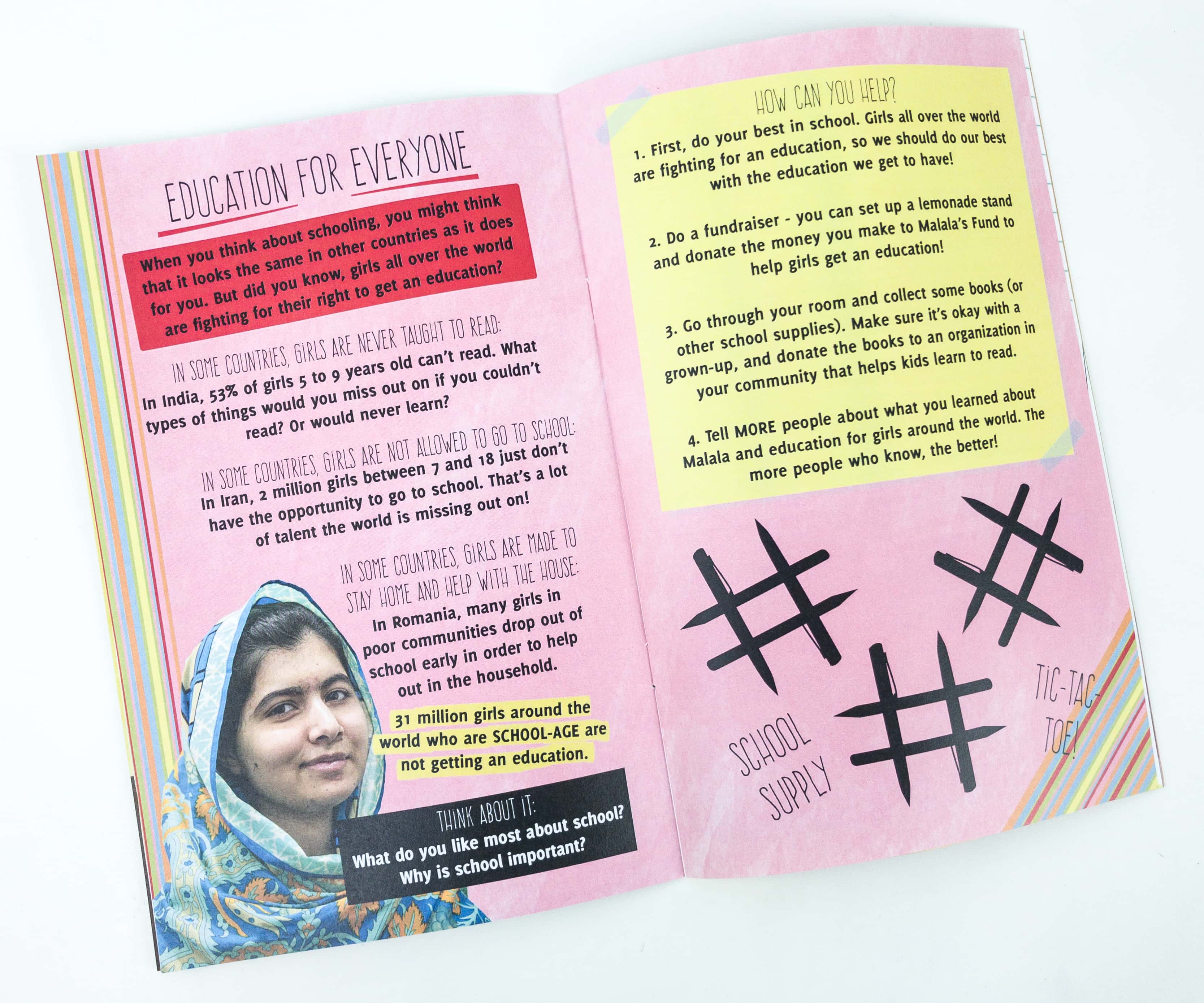 EDUCATION FOR EVERYONE

When you think about schooling, you might think that it looks the same in other countries as it does for you. But did you know, girls all over the world are fighting for their right to get an education?

IN SOME COUNTRIES, GIRLS ARE NEVER TAUGHT TO READ:
In India, 53% of girls 5 to 9 years old can't read. What types of things would you miss out on if you couldn't read? Or would never learn?

IN SOME COUNTRIES, GIRLS ARE NOT ALLOWED TO GO TO SCHOOL:
In Iran, 2 million girls between 7 and 18 just don't have the opportunity to go to school. That's a lot of talent the world is missing out on!

IN SOME COUNTRIES, GIRLS ARE MADE TO STAY HOME AND HELP WITH THE HOUSE:
In Romania, many girls in poor communities drop out of school early in order to help out in the household.

31 million girls around the world who are SCHOOL-AGE are not getting an education.

THINK ABOUT IT:
What do you like most about school? Why is school important?

HOW CAN YOU HELP?
1. First, do your best in school. Girls all over the world are fighting for an education, so we should do our best with the education we get to have!

2. Do a fundraiser - you can set up a lemonade stand and donate the money you make to Malala's Fund to help girls get an education!

3. Go through your room and collect some books (or other school supplies). Make sure it's okay with a grown-up, and donate the books to an organization in your community that helps kids learn to read.

4. Tell MORE people about what you learned about Malala and education for girls around the world. The more people who know, the better!

SCHOOL SUPPLY

TIC-TAC-TOE!